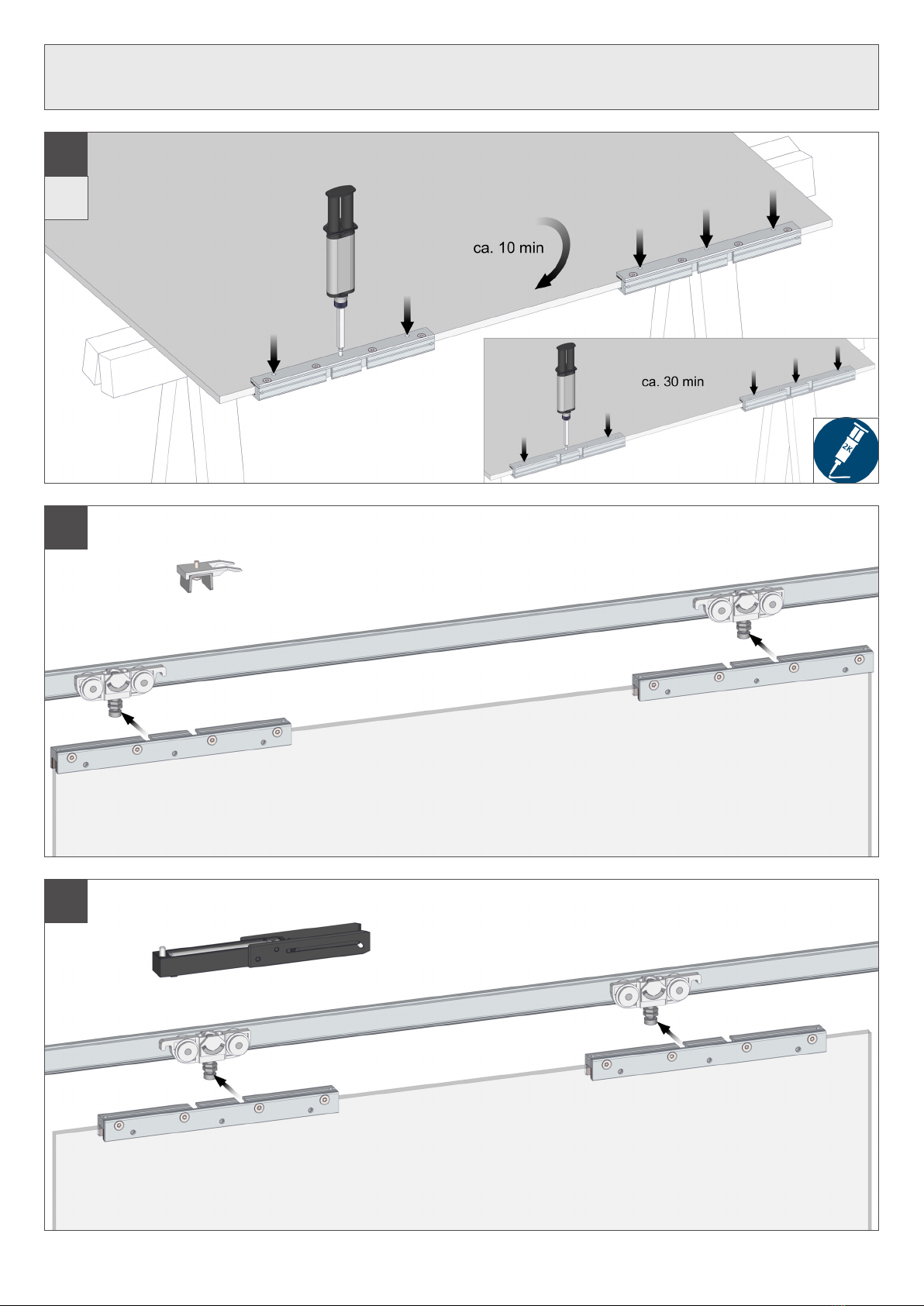 ca. 10 min

ca. 30 min

2K